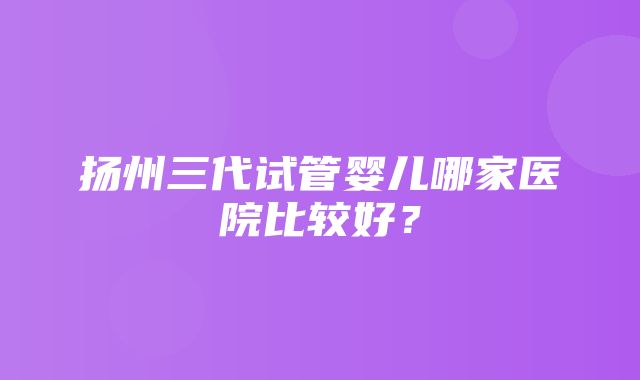 扬州三代试管婴儿哪家医院比较好？